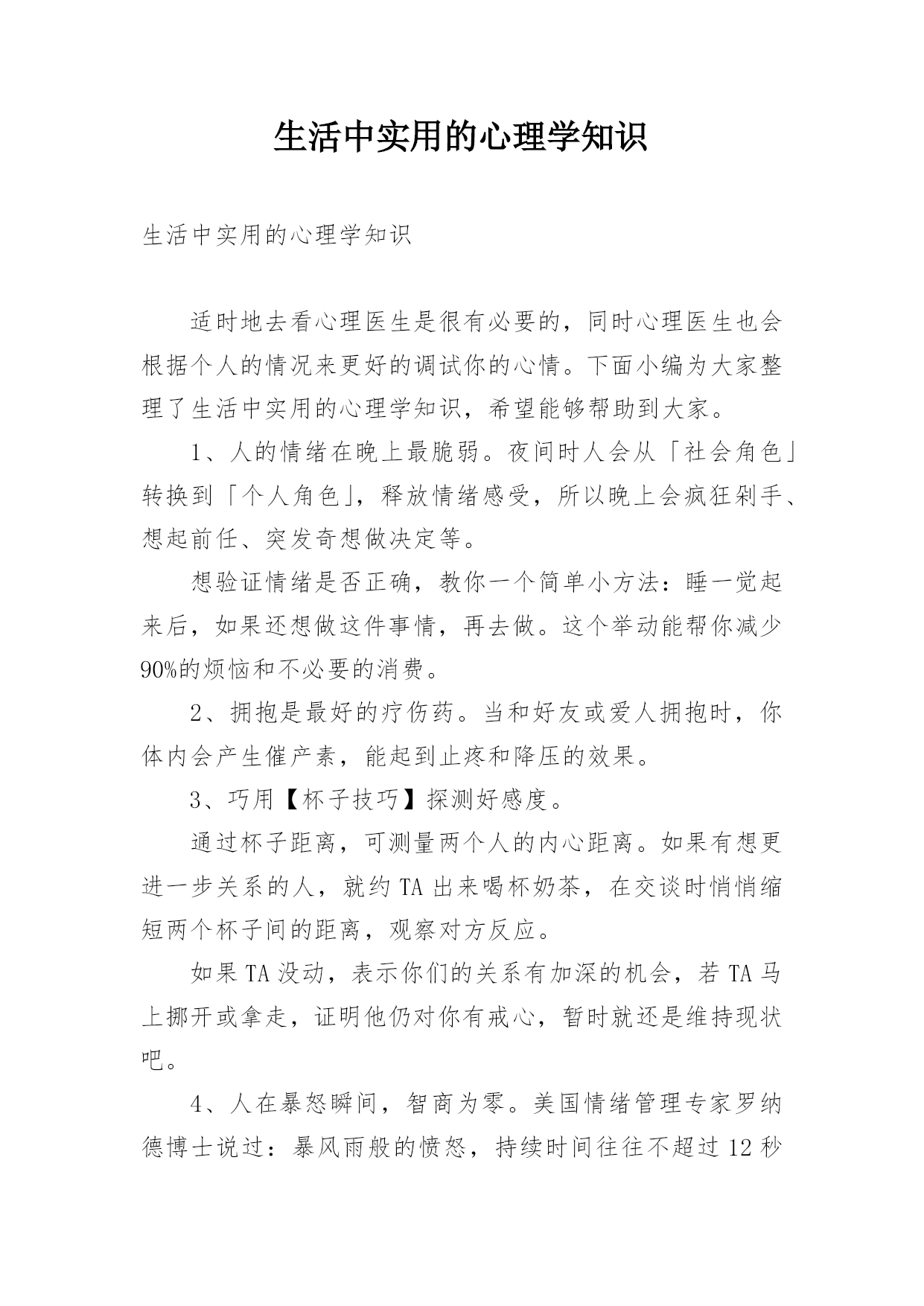 生活中实用的心理学知识

生活中实用的心理学知识

适时地去看心理医生是很有必要的，同时心理医生也会根据个人的情况来更好的调试你的心情。下面小编为大家整理了生活中实用的心理学知识，希望能够帮助到大家。

1、人的情绪在晚上最脆弱。夜间时人会从「社会角色」转换到「个人角色」，释放情绪感受，所以晚上会疯狂剁手、想起前任、突发奇想做决定等。

想验证情绪是否正确，教你一个简单小方法：睡一觉起来后，如果还想做这件事情，再去做。这个举动能帮你减少90%的烦恼和不必要的消费。

2、拥抱是最好的疗伤药。当和好友或爱人拥抱时，你体内会产生催产素，能起到止疼和降压的效果。

3、巧用【杯子技巧】探测好感度。

通过杯子距离，可测量两个人的内心距离。如果有想更进一步关系的人，就约TA出来喝杯奶茶，在交谈时悄悄缩短两个杯子间的距离，观察对方反应。

如果TA没动，表示你们的关系有加深的机会，若TA马上挪开或拿走，证明他仍对你有戒心，暂时就还是维持现状吧。

4、人在暴怒瞬间，智商为零。美国情绪管理专家罗纳德博士说过：暴风雨般的愤怒，持续时间往往不超过12秒